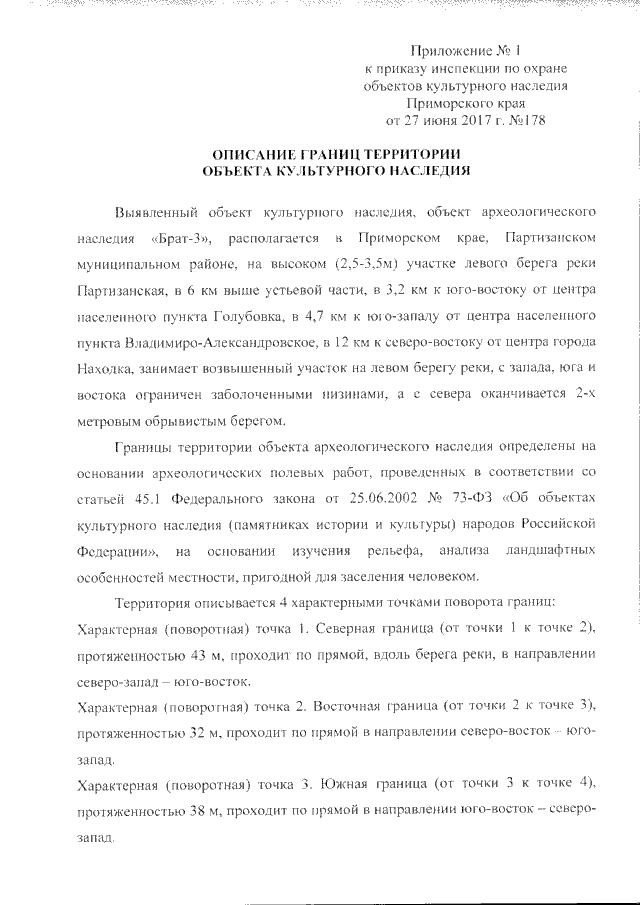 Приложение № 1
к приказу инспекции по охране
объектов культурного наследия
Приморского края
от 27 июня 2017 г. №178

ОПИСАНИЕ ГРАНИЦ ТЕРРИТОРИИ
ОБЪЕКТА КУЛЬТУРНОГО НАСЛЕДИЯ

Выявленный объект культурного наследия, объект археологического наследия «Брат-3», располагается в Приморском крае, Партизанском муниципальном районе, на высоком (2,5-3,5м) участке левого берега реки Партизанская, в 6 км выше устьевой части, в 3,2 км к юго-востоку от центра населенного пункта Голубовка, в 4,7 км к юго-западу от центра населенного пункта Владимиро-Александровское, в 12 км к северо-востоку от центра города Находка, занимает возвышенный участок на левом берегу реки, с запада, юга и востока ограничен заболоченными низинами, а с севера оканчивается 2-х метровым обрывистым берегом.

Границы территории объекта археологического наследия определены на основании археологических полевых работ, проведенных в соответствии со статьей 45.1 Федерального закона от 25.06.2002 № 73-ФЗ «Об объектах культурного наследия (памятниках истории и культуры) народов Российской Федерации», на основании изучения рельефа, анализа ландшафтных особенностей местности, пригодной для заселения человеком.

Территория описывается 4 характерными точками поворота границ:
Характерная (поворотная) точка 1. Северная граница (от точки 1 к точке 2), протяженностью 43 м, проходит по прямой, вдоль берега реки, в направлении северо-запад – юго-восток.
Характерная (поворотная) точка 2. Восточная граница (от точки 2 к точке 3), протяженностью 32 м, проходит по прямой в направлении северо-восток – юго-запад.
Характерная (поворотная) точка 3. Южная граница (от точки 3 к точке 4), протяженностью 38 м, проходит по прямой в направлении юго-восток – северо-запад.